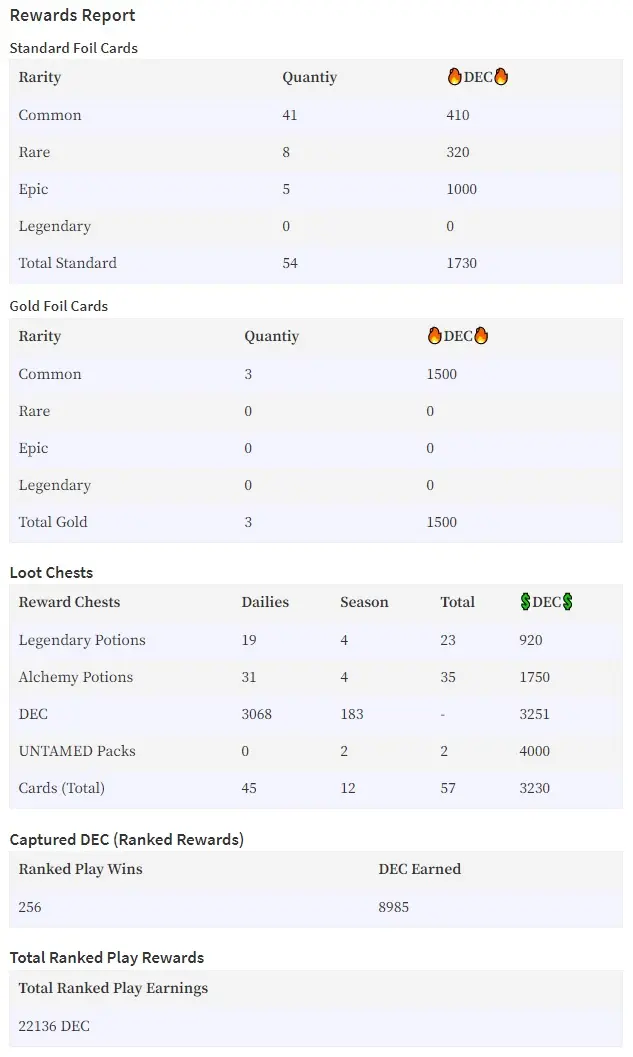 Rewards Report

Standard Foil Cards

| Rarity | Quantiy | 🔥DEC🔥 |
|---|---|---|
| Common | 41 | 410 |
| Rare | 8 | 320 |
| Epic | 5 | 1000 |
| Legendary | 0 | 0 |
| Total Standard | 54 | 1730 |

Gold Foil Cards

| Rarity | Quantiy | 🔥DEC🔥 |
|---|---|---|
| Common | 3 | 1500 |
| Rare | 0 | 0 |
| Epic | 0 | 0 |
| Legendary | 0 | 0 |
| Total Gold | 3 | 1500 |

Loot Chests

| Reward Chests | Dailies | Season | Total | 💲DEC💲 |
|---|---|---|---|---|
| Legendary Potions | 19 | 4 | 23 | 920 |
| Alchemy Potions | 31 | 4 | 35 | 1750 |
| DEC | 3068 | 183 | - | 3251 |
| UNTAMED Packs | 0 | 2 | 2 | 4000 |
| Cards (Total) | 45 | 12 | 57 | 3230 |

Captured DEC (Ranked Rewards)

| Ranked Play Wins | DEC Earned |
|---|---|
| 256 | 8985 |

Total Ranked Play Rewards

| Total Ranked Play Earnings |
|---|
| 22136 DEC |